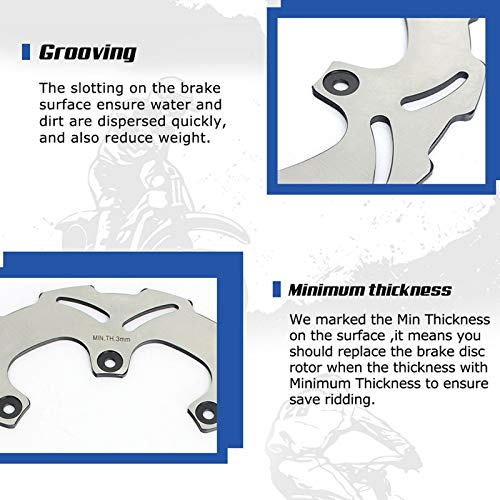 Grooving

The slotting on the brake surface ensure water and dirt are dispersed quickly, and also reduce weight.

MIN.TH.3mm

Minimum thickness

We marked the Min Thickness on the surface ,it means you should replace the brake disc rotor when the thickness with Minimum Thickness to ensure save ridding.